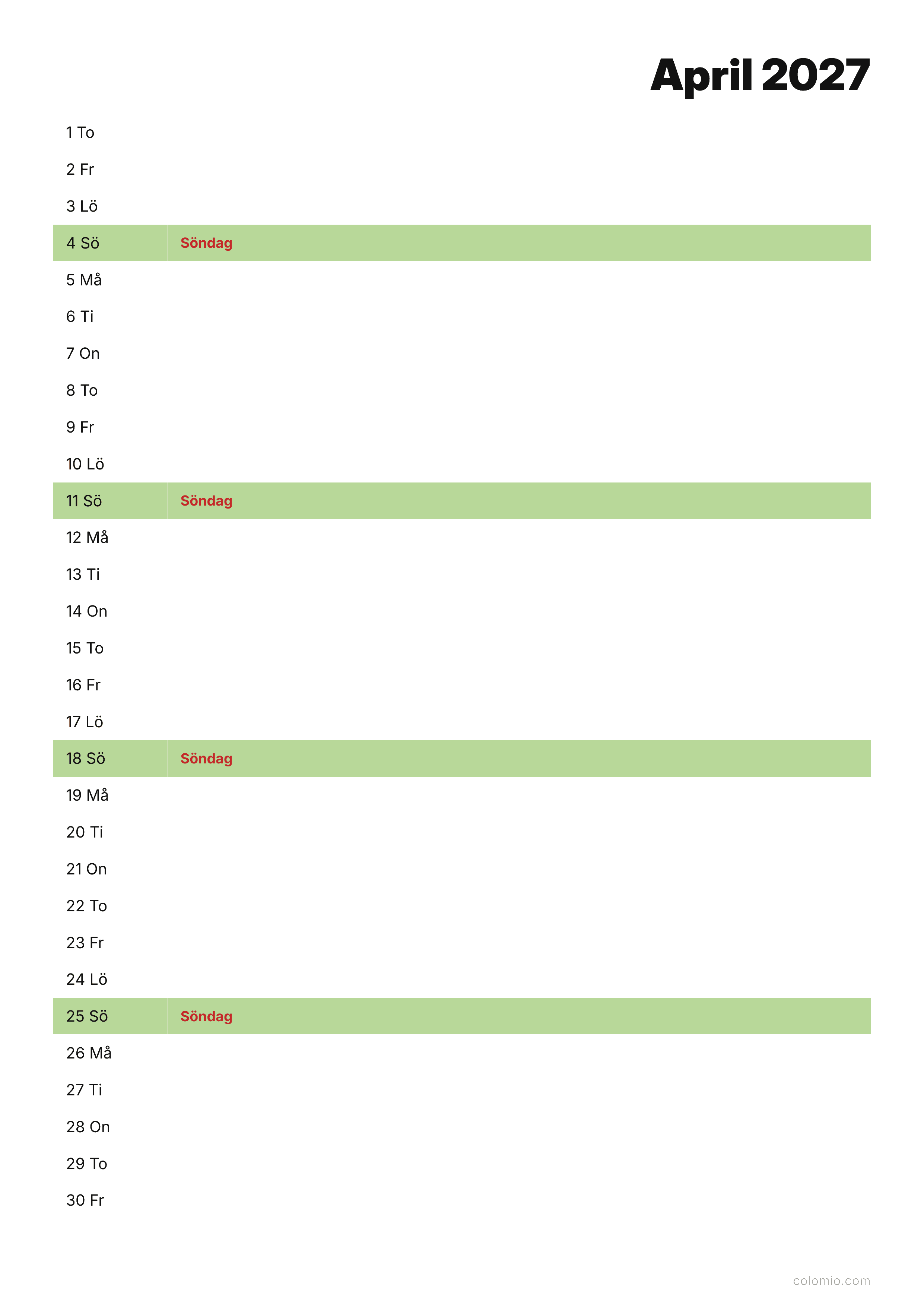 April 2027

1 To
2 Fr
3 Lö
4 Sö Söndag
5 Må
6 Ti
7 On
8 To
9 Fr
10 Lö
11 Sö Söndag
12 Må
13 Ti
14 On
15 To
16 Fr
17 Lö
18 Sö Söndag
19 Må
20 Ti
21 On
22 To
23 Fr
24 Lö
25 Sö Söndag
26 Må
27 Ti
28 On
29 To
30 Fr

colomio.com